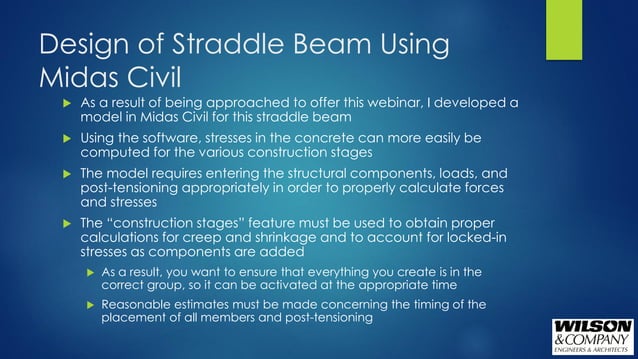 Design of Straddle Beam Using Midas Civil

As a result of being approached to offer this webinar, I developed a model in Midas Civil for this straddle beam

Using the software, stresses in the concrete can more easily be computed for the various construction stages

The model requires entering the structural components, loads, and post-tensioning appropriately in order to properly calculate forces and stresses

The "construction stages" feature must be used to obtain proper calculations for creep and shrinkage and to account for locked-in stresses as components are added

As a result, you want to ensure that everything you create is in the correct group, so it can be activated at the appropriate time

Reasonable estimates must be made concerning the timing of the placement of all members and post-tensioning

WILSON & COMPANY ENGINEERS & ARCHITECTS